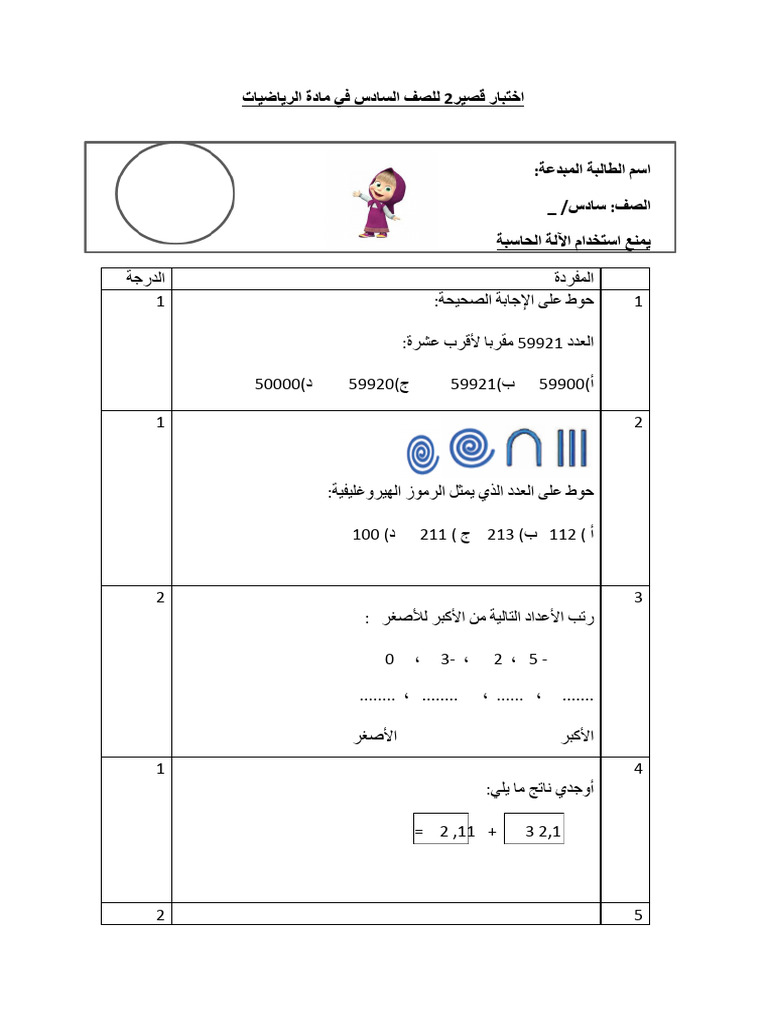 اختبار قصير2 للصف السادس في مادة الرياضيات

اسم الطالبة المبدعة:

الصف: سادس/ _

يمنع استخدام الآلة الحاسبة

| | المفردة | الدرجة |
|---|---|---|
| 1 | حوط على الإجابة الصحيحة: العدد 59921 مقربا لأقرب عشرة: أ)59900 ب)59921 ج)59920 د)50000 | 1 |
| 2 | حوط على العدد الذي يمثل الرموز الهيروغليفية: أ ) 112 ب) 213 ج ) 211 د) 100 | 1 |
| 3 | رتب الأعداد التالية من الأكبر للأصغر : - 5 ، 2 ، -3 ، 0 ....... ، ...... ، ........ ، ........ الأكبر الأصغر | 2 |
| 4 | أوجدي ناتج ما يلي: 3 2,1 + 2 ,11 = | 1 |
| 5 | | 2 |